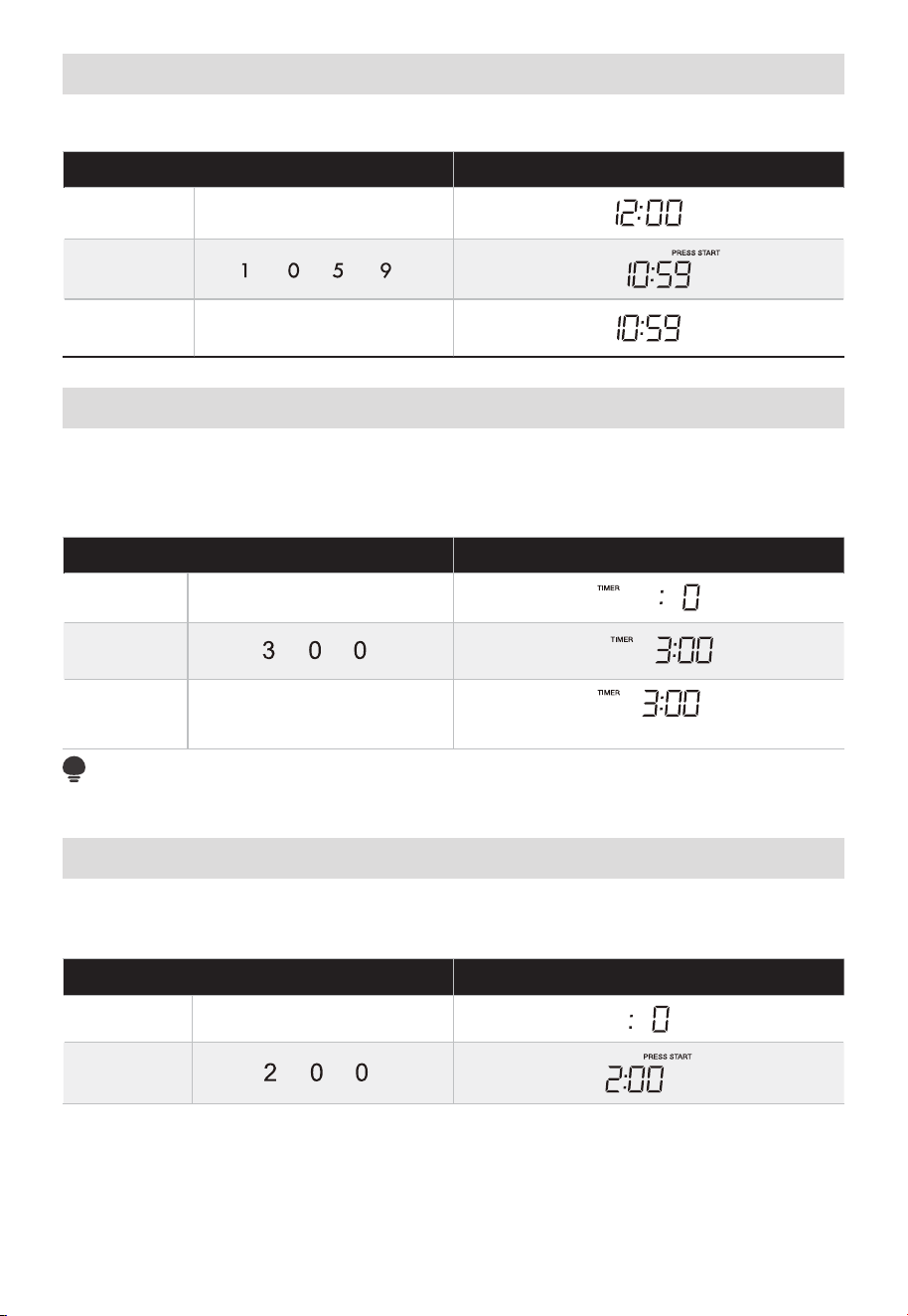 | | | |
|---|---|---|
| | | 12:00 |
| | 1 0 5 9 | PRESS START 10:59 |
| | | 10:59 |

| | | |
|---|---|---|
| | | TIMER : 0 |
| | 3 0 0 | TIMER 3:00 |
| | | TIMER 3:00 |

| | | |
|---|---|---|
| | | : 0 |
| | 2 0 0 | PRESS START 2:00 |